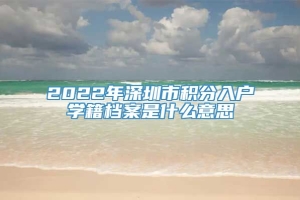 2022年深圳市积分入户
学籍档案是什么意思